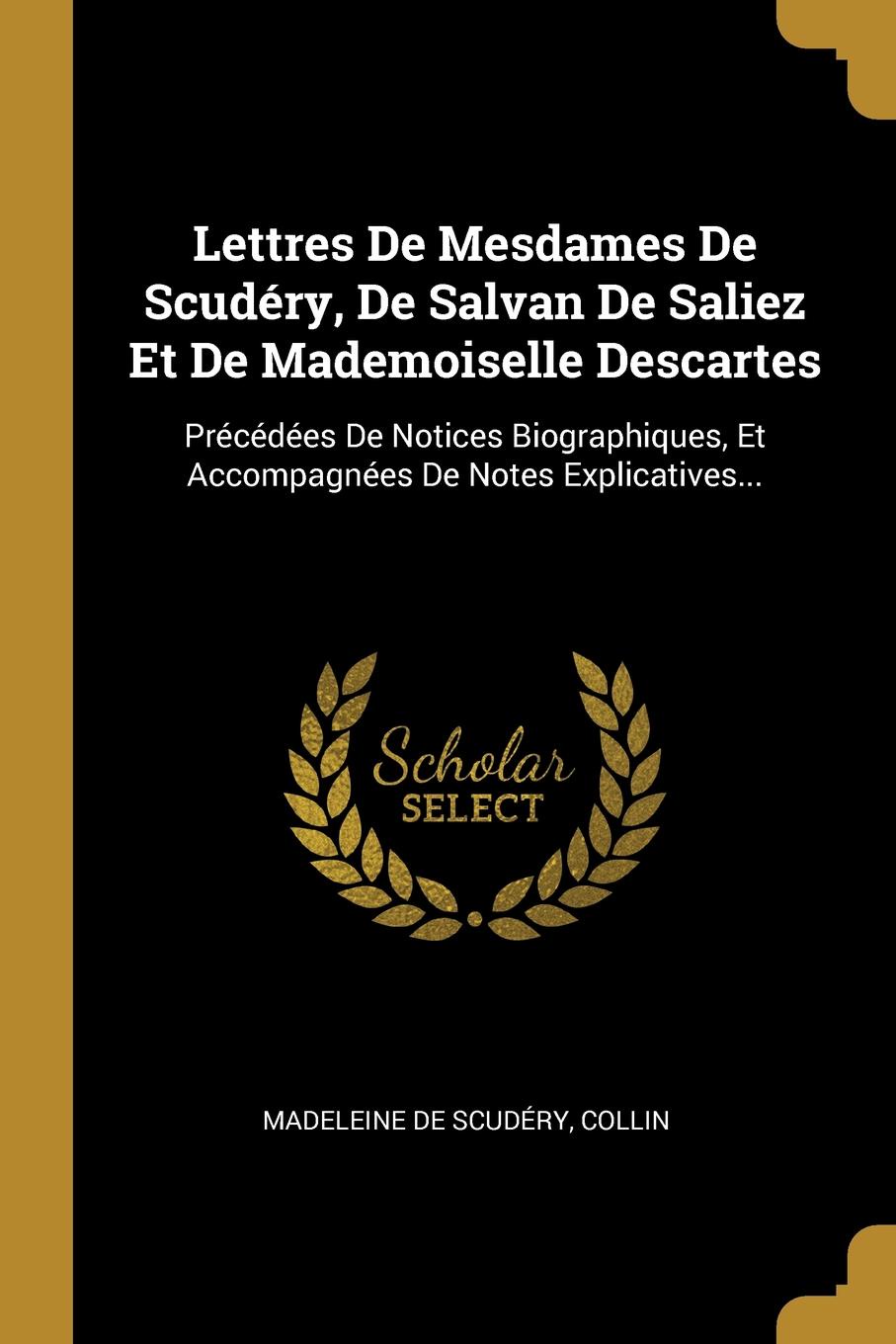 Lettres De Mesdames De Scudéry, De Salvan De Saliez Et De Mademoiselle Descartes

Précédées De Notices Biographiques, Et Accompagnées De Notes Explicatives...

Scholar
SELECT

MADELEINE DE SCUDÉRY, COLLIN